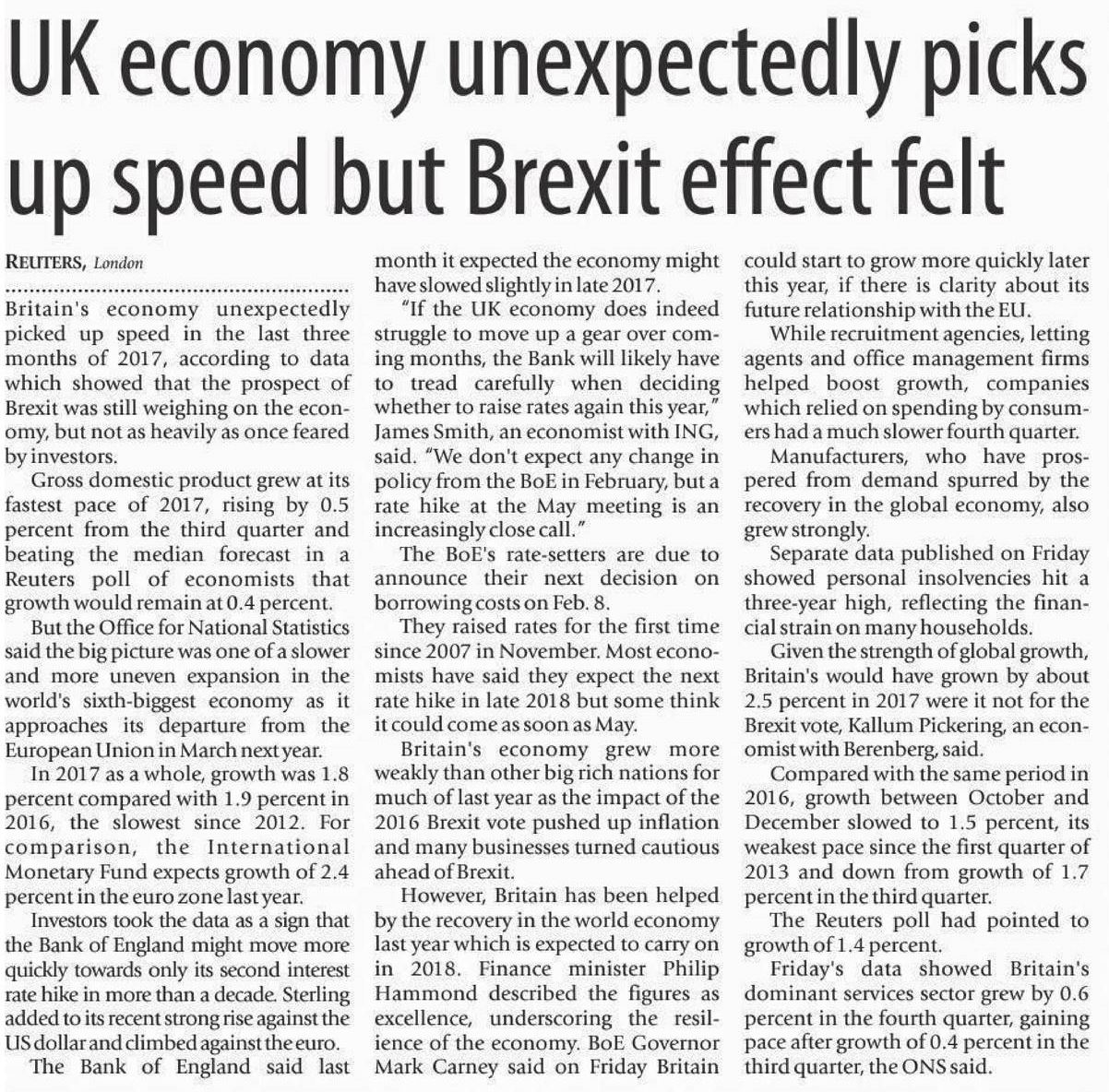 UK economy unexpectedly picks up speed but Brexit effect felt

REUTERS, London

Britain's economy unexpectedly picked up speed in the last three months of 2017, according to data which showed that the prospect of Brexit was still weighing on the economy, but not as heavily as once feared by investors.

Gross domestic product grew at its fastest pace of 2017, rising by 0.5 percent from the third quarter and beating the median forecast in a Reuters poll of economists that growth would remain at 0.4 percent.

But the Office for National Statistics said the big picture was one of a slower and more uneven expansion in the world's sixth-biggest economy as it approaches its departure from the European Union in March next year.

In 2017 as a whole, growth was 1.8 percent compared with 1.9 percent in 2016, the slowest since 2012. For comparison, the International Monetary Fund expects growth of 2.4 percent in the euro zone last year.

Investors took the data as a sign that the Bank of England might move more quickly towards only its second interest rate hike in more than a decade. Sterling added to its recent strong rise against the US dollar and climbed against the euro.

The Bank of England said last month it expected the economy might have slowed slightly in late 2017.

"If the UK economy does indeed struggle to move up a gear over coming months, the Bank will likely have to tread carefully when deciding whether to raise rates again this year," James Smith, an economist with ING, said. "We don't expect any change in policy from the BoE in February, but a rate hike at the May meeting is an increasingly close call."

The BoE's rate-setters are due to announce their next decision on borrowing costs on Feb. 8.

They raised rates for the first time since 2007 in November. Most economists have said they expect the next rate hike in late 2018 but some think it could come as soon as May.

Britain's economy grew more weakly than other big rich nations for much of last year as the impact of the 2016 Brexit vote pushed up inflation and many businesses turned cautious ahead of Brexit.

However, Britain has been helped by the recovery in the world economy last year which is expected to carry on in 2018. Finance minister Philip Hammond described the figures as excellence, underscoring the resilience of the economy. BoE Governor Mark Carney said on Friday Britain could start to grow more quickly later this year, if there is clarity about its future relationship with the EU.

While recruitment agencies, letting agents and office management firms helped boost growth, companies which relied on spending by consumers had a much slower fourth quarter.

Manufacturers, who have prospered from demand spurred by the recovery in the global economy, also grew strongly.

Separate data published on Friday showed personal insolvencies hit a three-year high, reflecting the financial strain on many households.

Given the strength of global growth, Britain's would have grown by about 2.5 percent in 2017 were it not for the Brexit vote, Kallum Pickering, an economist with Berenberg, said.

Compared with the same period in 2016, growth between October and December slowed to 1.5 percent, its weakest pace since the first quarter of 2013 and down from growth of 1.7 percent in the third quarter.

The Reuters poll had pointed to growth of 1.4 percent.

Friday's data showed Britain's dominant services sector grew by 0.6 percent in the fourth quarter, gaining pace after growth of 0.4 percent in the third quarter, the ONS said.